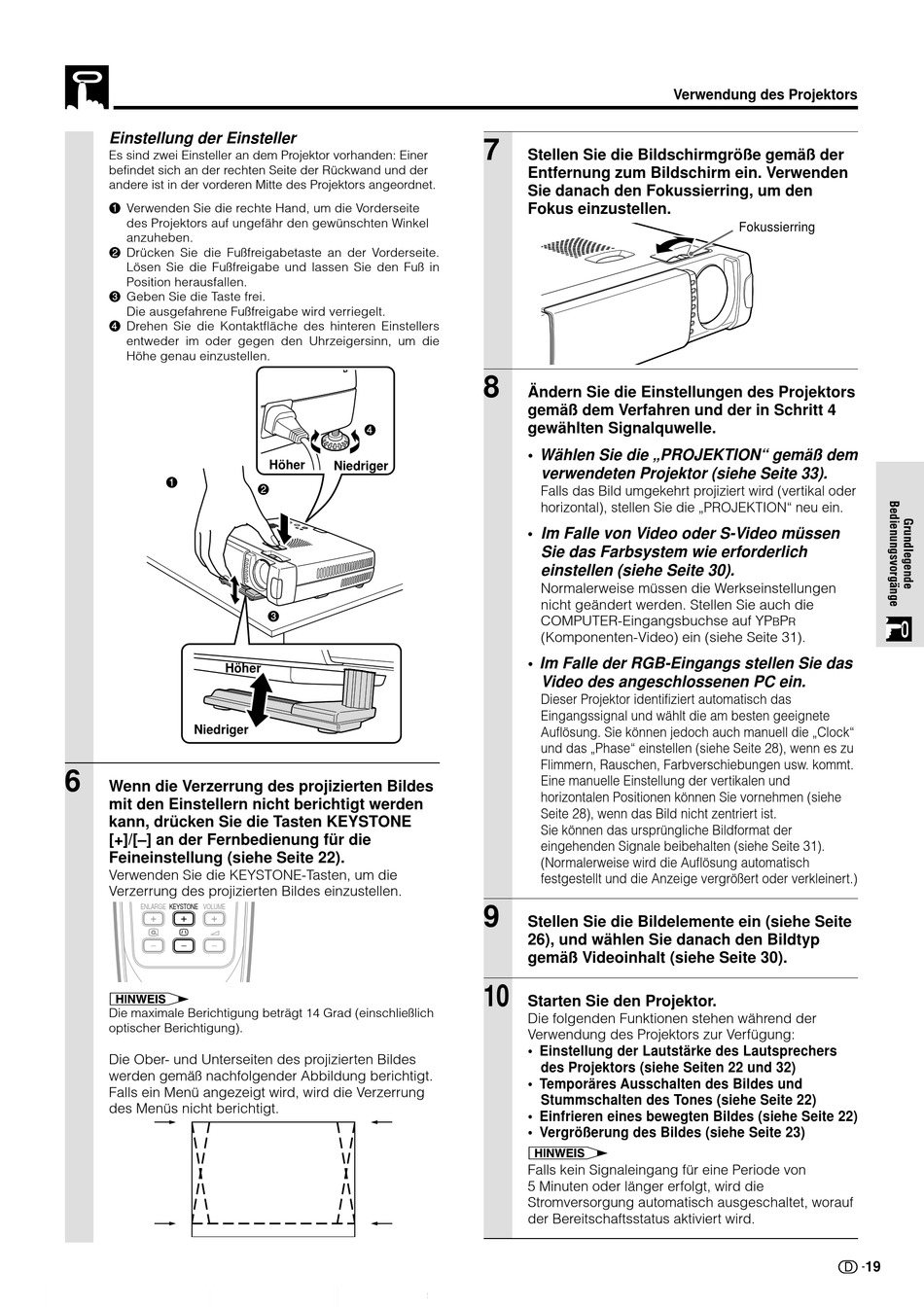 Verwendung des Projektors

Einstellung der Einsteller
Es sind zwei Einsteller an dem Projektor vorhanden: Einer befindet sich an der rechten Seite der Rückwand und der andere ist in der vorderen Mitte des Projektors angeordnet.

❶ Verwenden Sie die rechte Hand, um die Vorderseite des Projektors auf ungefähr den gewünschten Winkel anzuheben.
❷ Drücken Sie die Fußfreigabetaste an der Vorderseite. Lösen Sie die Fußfreigabe und lassen Sie den Fuß in Position herausfallen.
❸ Geben Sie die Taste frei. Die ausgefahrene Fußfreigabe wird verriegelt.
❹ Drehen Sie die Kontaktfläche des hinteren Einstellers entweder im oder gegen den Uhrzeigersinn, um die Höhe genau einzustellen.

❹
Höher
Niedriger
❶
❷
❸
Höher
Niedriger

6 Wenn die Verzerrung des projizierten Bildes mit den Einstellern nicht berichtigt werden kann, drücken Sie die Tasten KEYSTONE [+]/[–] an der Fernbedienung für die Feineinstellung (siehe Seite 22).
Verwenden Sie die KEYSTONE-Tasten, um die Verzerrung des projizierten Bildes einzustellen.

ENLARGE KEYSTONE VOLUME

HINWEIS
Die maximale Berichtigung beträgt 14 Grad (einschließlich optischer Berichtigung).

Die Ober- und Unterseiten des projizierten Bildes werden gemäß nachfolgender Abbildung berichtigt. Falls ein Menü angezeigt wird, wird die Verzerrung des Menüs nicht berichtigt.

7 Stellen Sie die Bildschirmgröße gemäß der Entfernung zum Bildschirm ein. Verwenden Sie danach den Fokussierring, um den Fokus einzustellen.
Fokussierring

8 Ändern Sie die Einstellungen des Projektors gemäß dem Verfahren und der in Schritt 4 gewählten Signalquelle.
• Wählen Sie die „PROJEKTION“ gemäß dem verwendeten Projektor (siehe Seite 33).
Falls das Bild umgekehrt projiziert wird (vertikal oder horizontal), stellen Sie die „PROJEKTION“ neu ein.
• Im Falle von Video oder S-Video müssen Sie das Farbsystem wie erforderlich einstellen (siehe Seite 30).
Normalerweise müssen die Werkseinstellungen nicht geändert werden. Stellen Sie auch die COMPUTER-Eingangsbuchse auf YPBPR (Komponenten-Video) ein (siehe Seite 31).
• Im Falle der RGB-Eingangs stellen Sie das Video des angeschlossenen PC ein.
Dieser Projektor identifiziert automatisch das Eingangssignal und wählt die am besten geeignete Auflösung. Sie können jedoch auch manuell die „Clock“ und das „Phase“ einstellen (siehe Seite 28), wenn es zu Flimmern, Rauschen, Farbverschiebungen usw. kommt. Eine manuelle Einstellung der vertikalen und horizontalen Positionen können Sie vornehmen (siehe Seite 28), wenn das Bild nicht zentriert ist.
Sie können das ursprüngliche Bildformat der eingehenden Signale beibehalten (siehe Seite 31). (Normalerweise wird die Auflösung automatisch festgestellt und die Anzeige vergrößert oder verkleinert.)

9 Stellen Sie die Bildelemente ein (siehe Seite 26), und wählen Sie danach den Bildtyp gemäß Videoinhalt (siehe Seite 30).

10 Starten Sie den Projektor.
Die folgenden Funktionen stehen während der Verwendung des Projektors zur Verfügung:
• Einstellung der Lautstärke des Lautsprechers des Projektors (siehe Seiten 22 und 32)
• Temporäres Ausschalten des Bildes und Stummschalten des Tones (siehe Seite 22)
• Einfrieren eines bewegten Bildes (siehe Seite 22)
• Vergrößerung des Bildes (siehe Seite 23)
HINWEIS
Falls kein Signaleingang für eine Periode von 5 Minuten oder länger erfolgt, wird die Stromversorgung automatisch ausgeschaltet, worauf der Bereitschaftsstatus aktiviert wird.

Grundlegende Bedienungsvorgänge

D -19